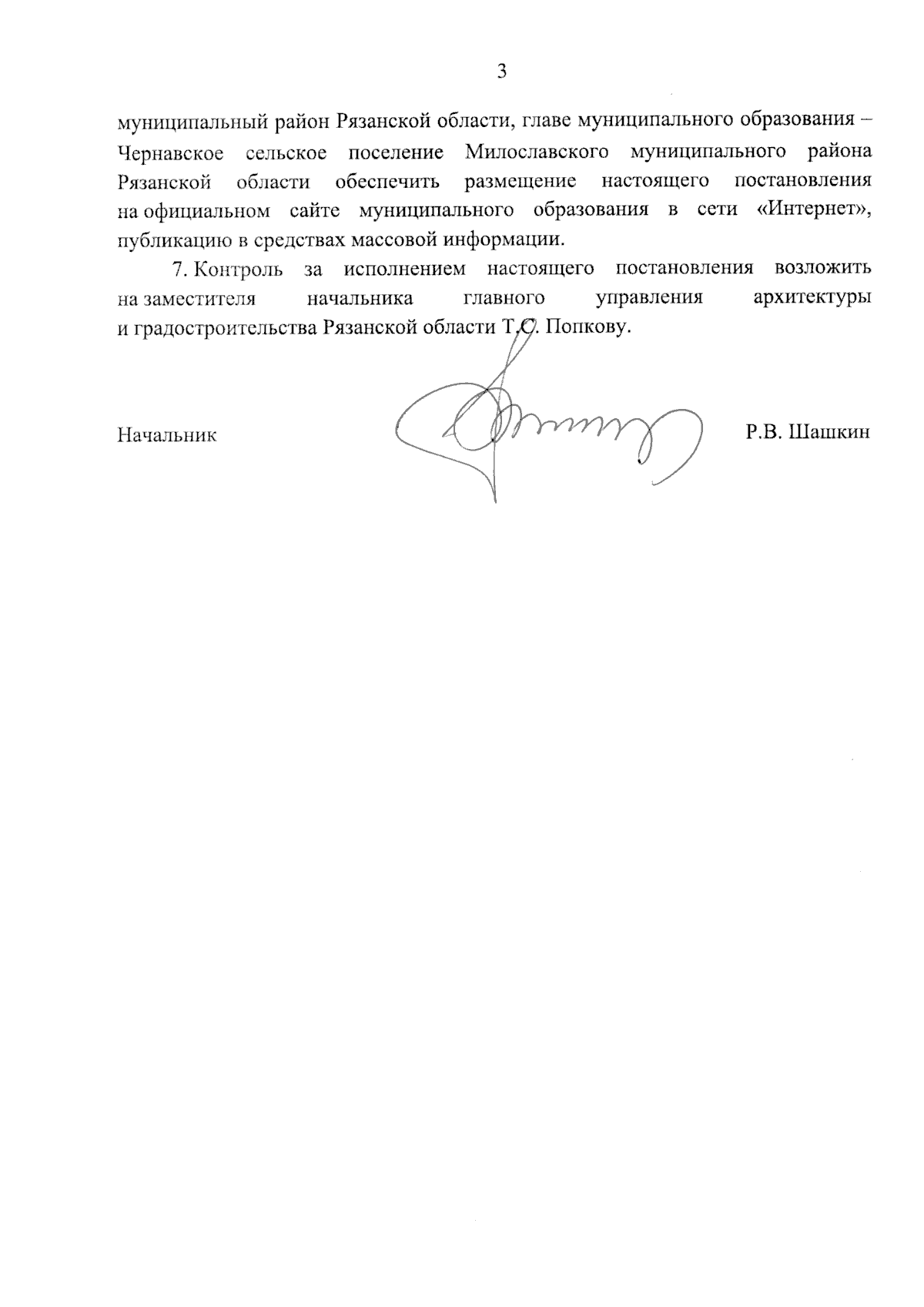 3

муниципальный район Рязанской области, главе муниципального образования – Чернавское сельское поселение Милославского муниципального района Рязанской области обеспечить размещение настоящего постановления на официальном сайте муниципального образования в сети «Интернет», публикацию в средствах массовой информации.

7. Контроль за исполнением настоящего постановления возложить на заместителя начальника главного управления архитектуры и градостроительства Рязанской области Т.С. Попкову.

Начальник Р.В. Шашкин